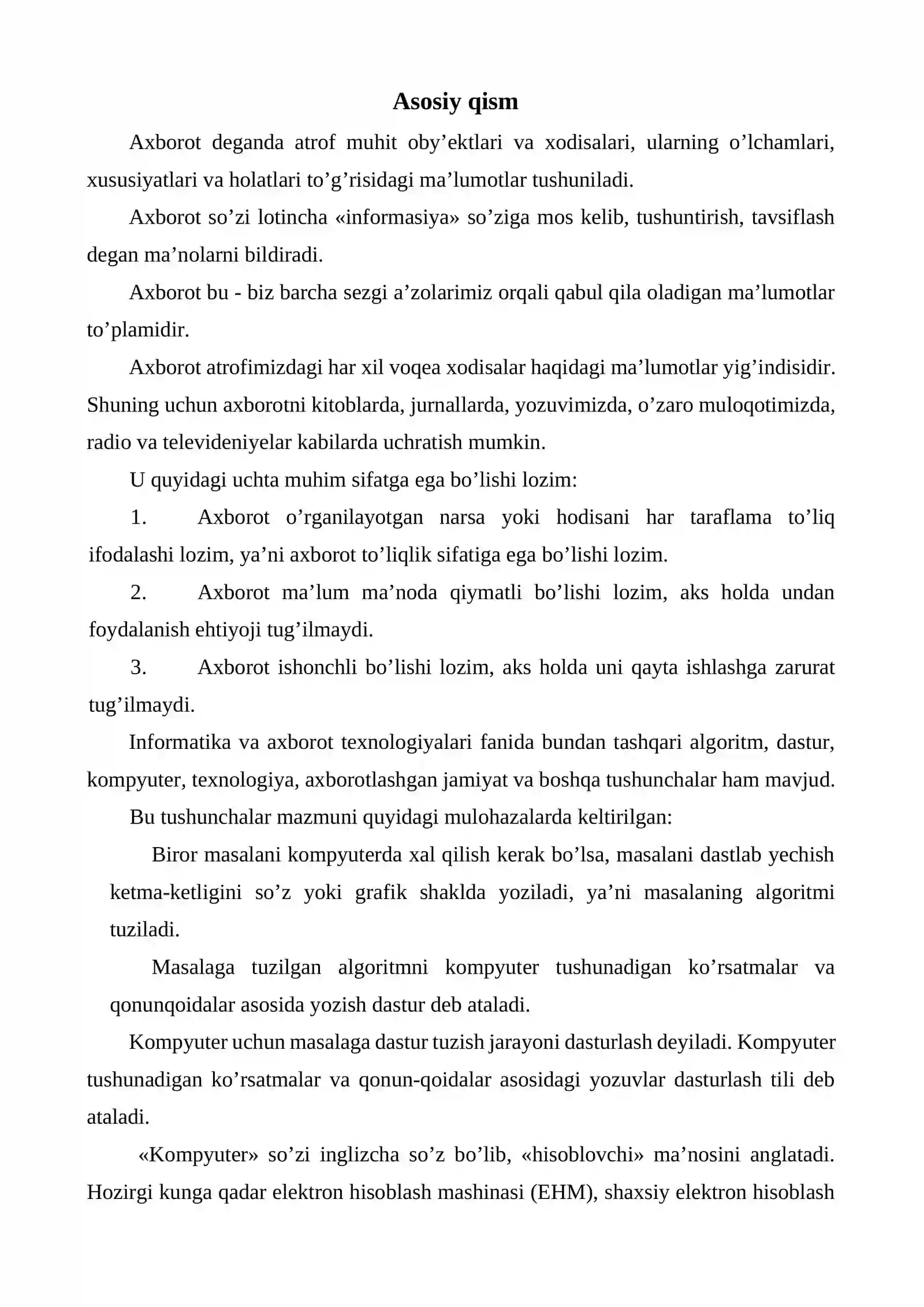 Asosiy qism

Axborot deganda atrof muhit oby'ektlari va xodisalari, ularning o'lchamlari, xususiyatlari va holatlari to'g'risidagi ma'lumotlar tushuniladi.

Axborot so'zi lotincha «informasiya» so'ziga mos kelib, tushuntirish, tavsiflash degan ma'nolarni bildiradi.

Axborot bu - biz barcha sezgi a'zolarimiz orqali qabul qila oladigan ma'lumotlar to'plamidir.

Axborot atrofimizdagi har xil voqea xodisalar haqidagi ma'lumotlar yig'indisidir. Shuning uchun axborotni kitoblarda, jurnallarda, yozuvimizda, o'zaro muloqotimizda, radio va televideniyelar kabilarda uchratish mumkin.

U quyidagi uchta muhim sifatga ega bo'lishi lozim:

1. Axborot o'rganilayotgan narsa yoki hodisani har taraflama to'liq ifodalashi lozim, ya'ni axborot to'liqlik sifatiga ega bo'lishi lozim.

2. Axborot ma'lum ma'noda qiymatli bo'lishi lozim, aks holda undan foydalanish ehtiyoji tug'ilmaydi.

3. Axborot ishonchli bo'lishi lozim, aks holda uni qayta ishlashga zarurat tug'ilmaydi.

Informatika va axborot texnologiyalari fanida bundan tashqari algoritm, dastur, kompyuter, texnologiya, axborotlashgan jamiyat va boshqa tushunchalar ham mavjud.

Bu tushunchalar mazmuni quyidagi mulohazalarda keltirilgan:

Biror masalani kompyuterda xal qilish kerak bo'lsa, masalani dastlab yechish ketma-ketligini so'z yoki grafik shaklda yoziladi, ya'ni masalaning algoritmi tuziladi.

Masalaga tuzilgan algoritmni kompyuter tushunadigan ko'rsatmalar va qonunqoidalar asosida yozish dastur deb ataladi.

Kompyuter uchun masalaga dastur tuzish jarayoni dasturlash deyiladi. Kompyuter tushunadigan ko'rsatmalar va qonun-qoidalar asosidagi yozuvlar dasturlash tili deb ataladi.

«Kompyuter» so'zi inglizcha so'z bo'lib, «hisoblovchi» ma'nosini anglatadi. Hozirgi kunga qadar elektron hisoblash mashinasi (EHM), shaxsiy elektron hisoblash